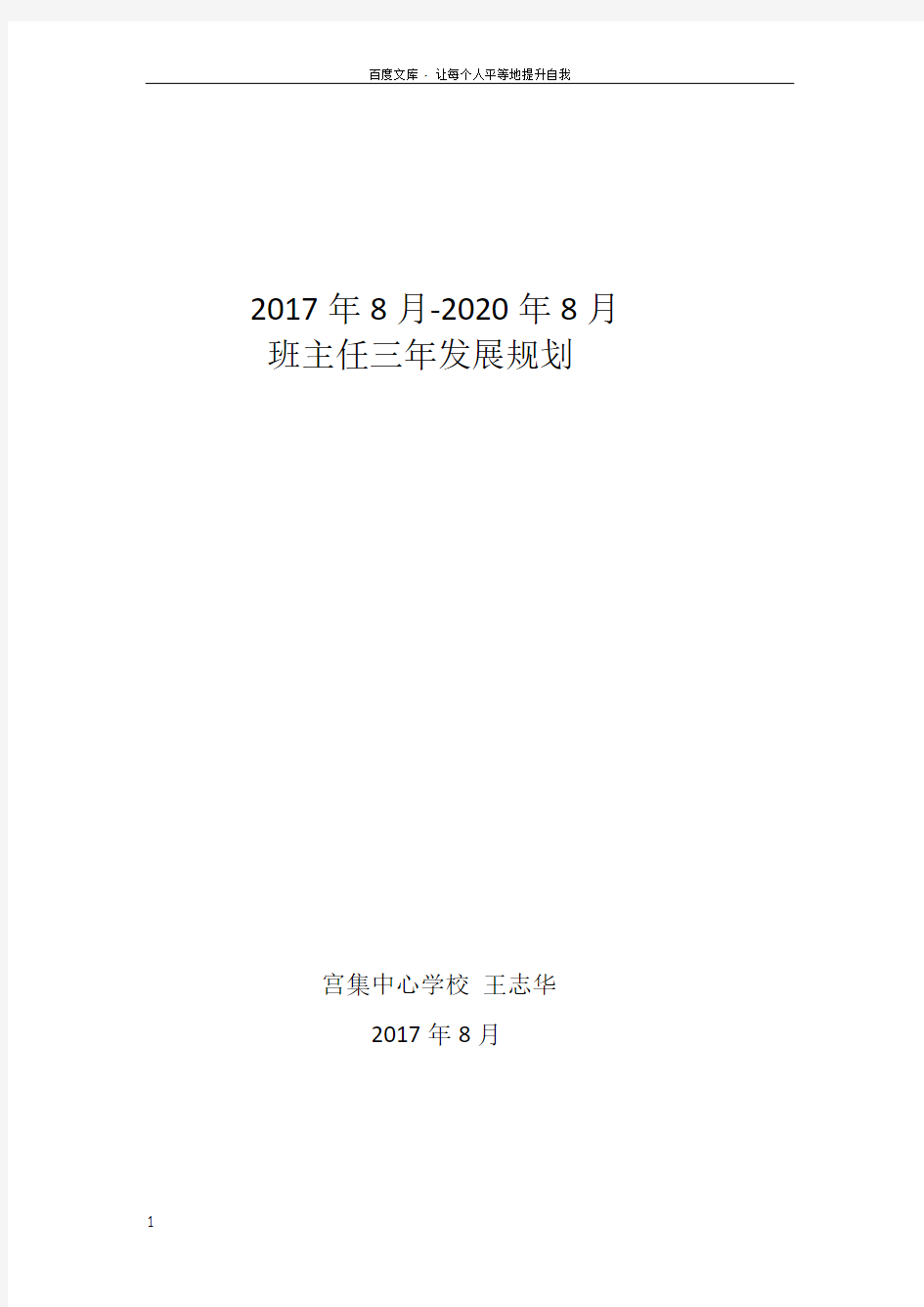 百度文库 - 让每个人平等地提升自我

2017 年 8 月-2020 年 8 月
班主任三年发展规划

宫集中心学校 王志华

2017 年 8 月

1